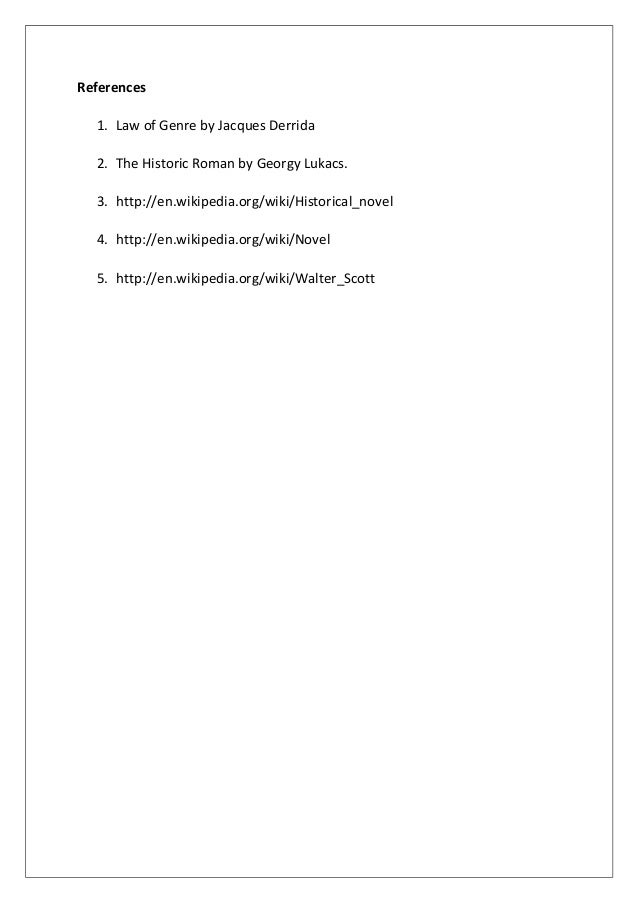 References

1. Law of Genre by Jacques Derrida

2. The Historic Roman by Georgy Lukacs.

3. http://en.wikipedia.org/wiki/Historical_novel

4. http://en.wikipedia.org/wiki/Novel

5. http://en.wikipedia.org/wiki/Walter_Scott